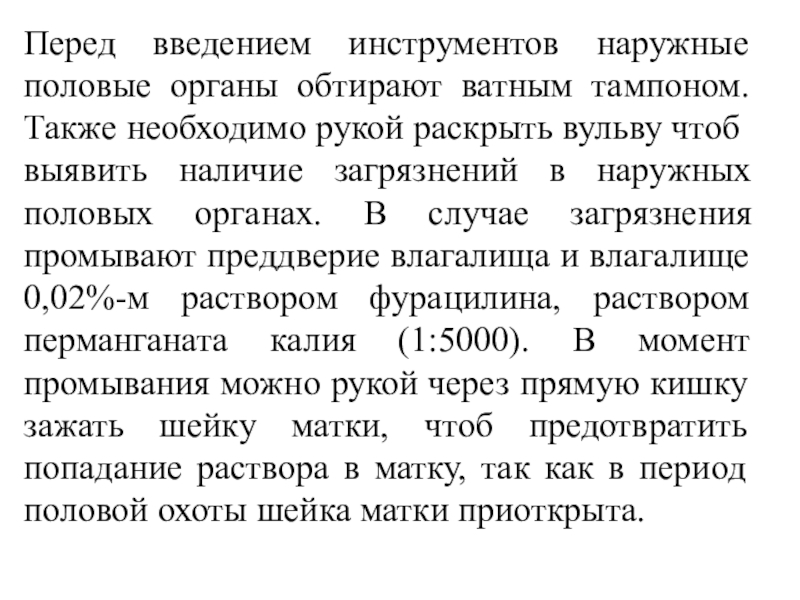 Перед введением инструментов наружные половые органы обтирают ватным тампоном. Также необходимо рукой раскрыть вульву чтоб выявить наличие загрязнений в наружных половых органах. В случае загрязнения промывают преддверие влагалища и влагалище 0,02%-м раствором фурацилина, раствором перманганата калия (1:5000). В момент промывания можно рукой через прямую кишку зажать шейку матки, чтоб предотвратить попадание раствора в матку, так как в период половой охоты шейка матки приоткрыта.